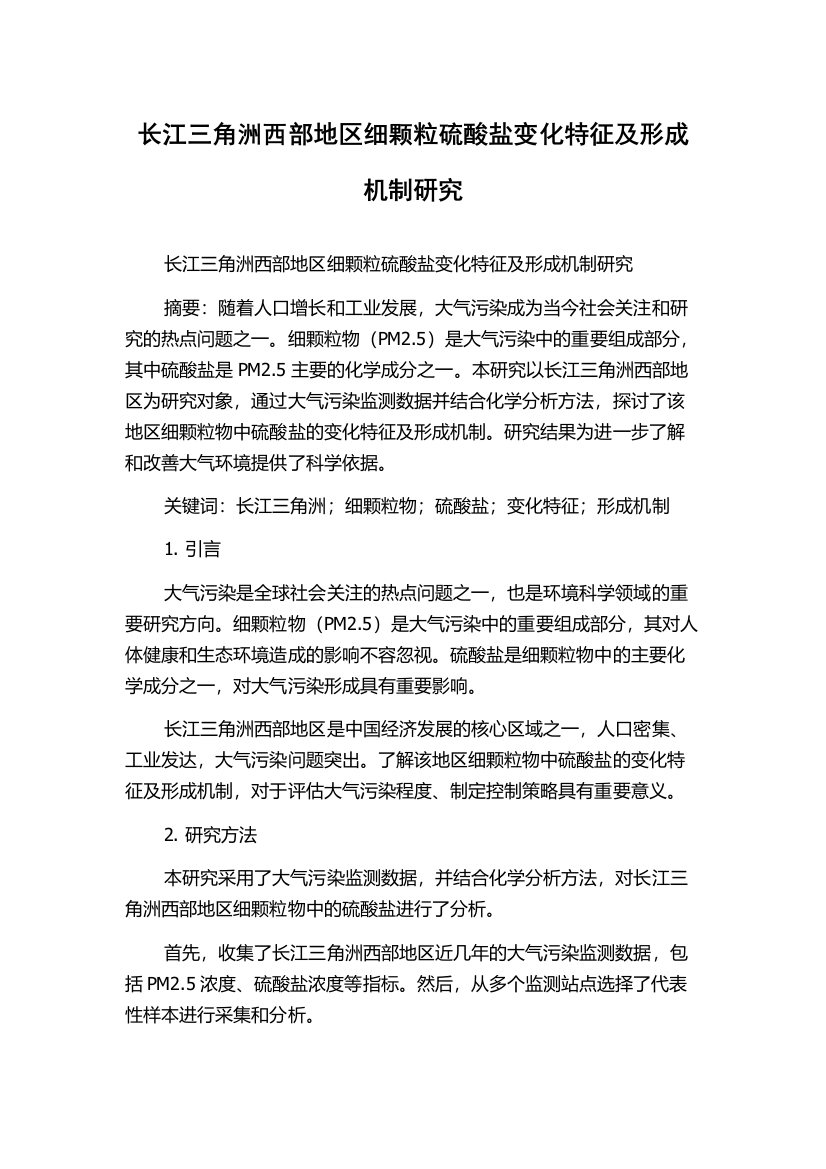 长江三角洲西部地区细颗粒硫酸盐变化特征及形成机制研究

长江三角洲西部地区细颗粒硫酸盐变化特征及形成机制研究

摘要：随着人口增长和工业发展，大气污染成为当今社会关注和研究的热点问题之一。细颗粒物（PM2.5）是大气污染中的重要组成部分，其中硫酸盐是 PM2.5 主要的化学成分之一。本研究以长江三角洲西部地区为研究对象，通过大气污染监测数据并结合化学分析方法，探讨了该地区细颗粒物中硫酸盐的变化特征及形成机制。研究结果为进一步了解和改善大气环境提供了科学依据。

关键词：长江三角洲；细颗粒物；硫酸盐；变化特征；形成机制

1. 引言

大气污染是全球社会关注的热点问题之一，也是环境科学领域的重要研究方向。细颗粒物（PM2.5）是大气污染中的重要组成部分，其对人体健康和生态环境造成的影响不容忽视。硫酸盐是细颗粒物中的主要化学成分之一，对大气污染形成具有重要影响。

长江三角洲西部地区是中国经济发展的核心区域之一，人口密集、工业发达，大气污染问题突出。了解该地区细颗粒物中硫酸盐的变化特征及形成机制，对于评估大气污染程度、制定控制策略具有重要意义。

2. 研究方法

本研究采用了大气污染监测数据，并结合化学分析方法，对长江三角洲西部地区细颗粒物中的硫酸盐进行了分析。

首先，收集了长江三角洲西部地区近几年的大气污染监测数据，包括 PM2.5 浓度、硫酸盐浓度等指标。然后，从多个监测站点选择了代表性样本进行采集和分析。